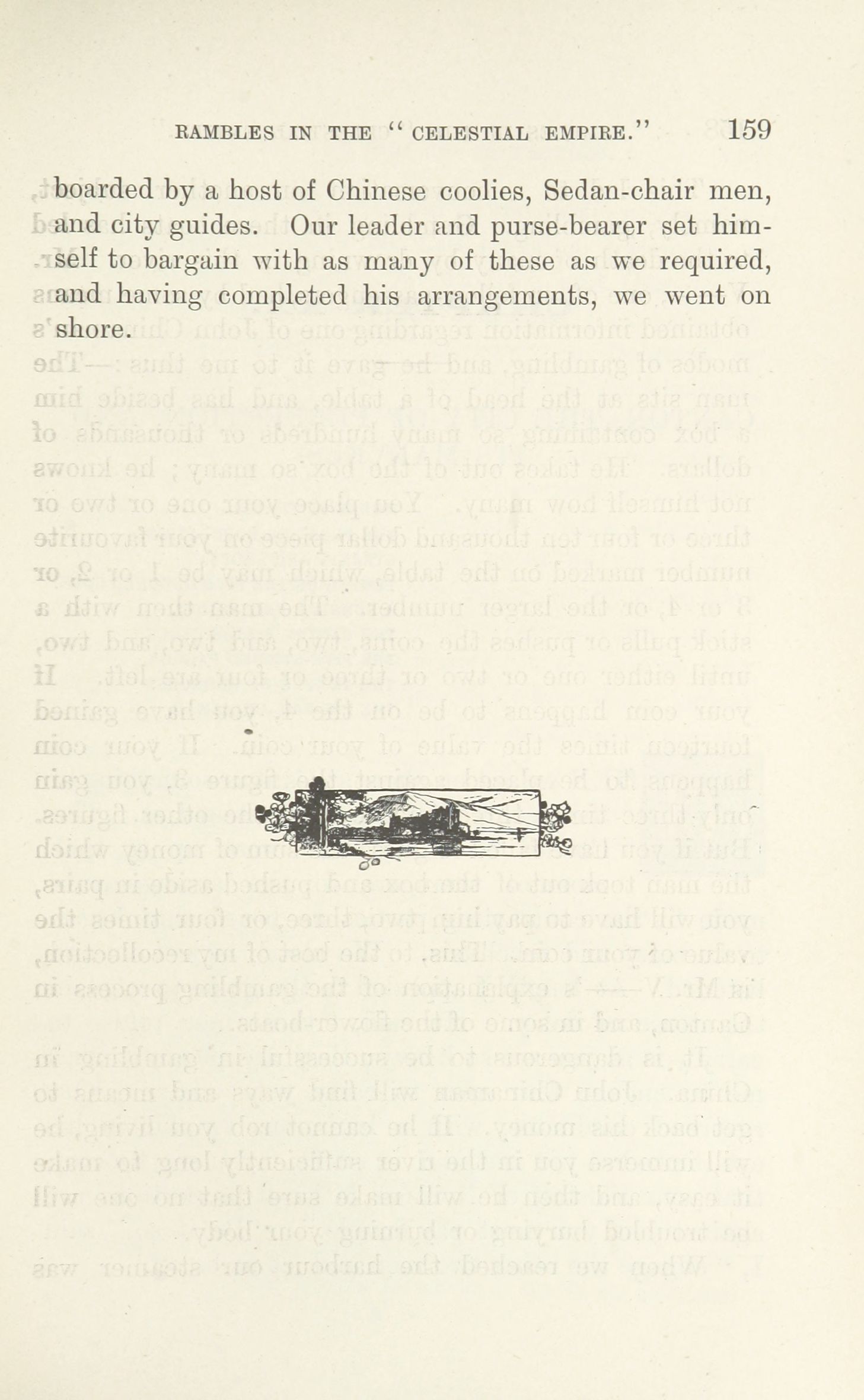 RAMBLES IN THE "CELESTIAL EMPIRE." 159

boarded by a host of Chinese coolies, Sedan-chair men, and city guides. Our leader and purse-bearer set himself to bargain with as many of these as we required, and having completed his arrangements, we went on shore.